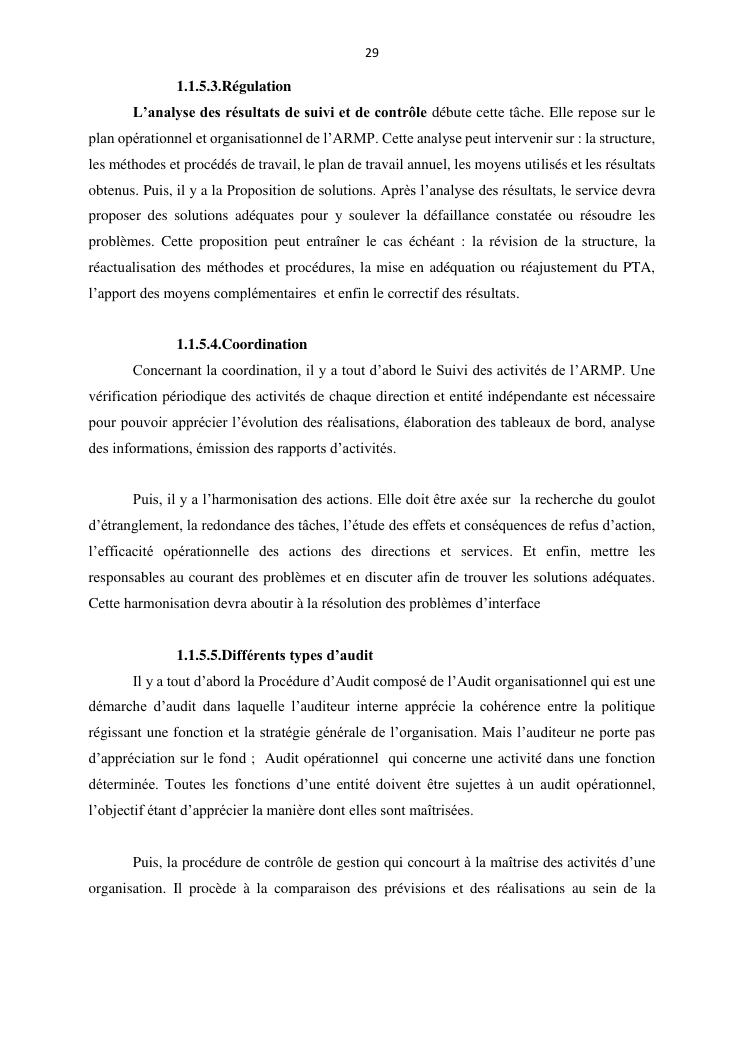 29

1.1.5.3.Régulation

L'analyse des résultats de suivi et de contrôle débute cette tâche. Elle repose sur le plan opérationnel et organisationnel de l'ARMP. Cette analyse peut intervenir sur : la structure, les méthodes et procédés de travail, le plan de travail annuel, les moyens utilisés et les résultats obtenus. Puis, il y a la Proposition de solutions. Après l'analyse des résultats, le service devra proposer des solutions adéquates pour y soulever la défaillance constatée ou résoudre les problèmes. Cette proposition peut entraîner le cas échéant : la révision de la structure, la réactualisation des méthodes et procédures, la mise en adéquation ou réajustement du PTA, l'apport des moyens complémentaires et enfin le correctif des résultats.

1.1.5.4.Coordination

Concernant la coordination, il y a tout d'abord le Suivi des activités de l'ARMP. Une vérification périodique des activités de chaque direction et entité indépendante est nécessaire pour pouvoir apprécier l'évolution des réalisations, élaboration des tableaux de bord, analyse des informations, émission des rapports d'activités.

Puis, il y a l'harmonisation des actions. Elle doit être axée sur la recherche du goulot d'étranglement, la redondance des tâches, l'étude des effets et conséquences de refus d'action, l'efficacité opérationnelle des actions des directions et services. Et enfin, mettre les responsables au courant des problèmes et en discuter afin de trouver les solutions adéquates. Cette harmonisation devra aboutir à la résolution des problèmes d'interface

1.1.5.5.Différents types d'audit

Il y a tout d'abord la Procédure d'Audit composé de l'Audit organisationnel qui est une démarche d'audit dans laquelle l'auditeur interne apprécie la cohérence entre la politique régissant une fonction et la stratégie générale de l'organisation. Mais l'auditeur ne porte pas d'appréciation sur le fond ; Audit opérationnel qui concerne une activité dans une fonction déterminée. Toutes les fonctions d'une entité doivent être sujettes à un audit opérationnel, l'objectif étant d'apprécier la manière dont elles sont maîtrisées.

Puis, la procédure de contrôle de gestion qui concourt à la maîtrise des activités d'une organisation. Il procède à la comparaison des prévisions et des réalisations au sein de la